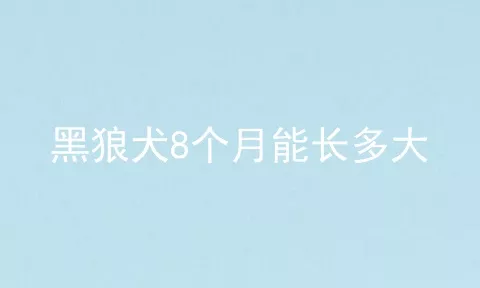 黑狼犬8个月能长多大